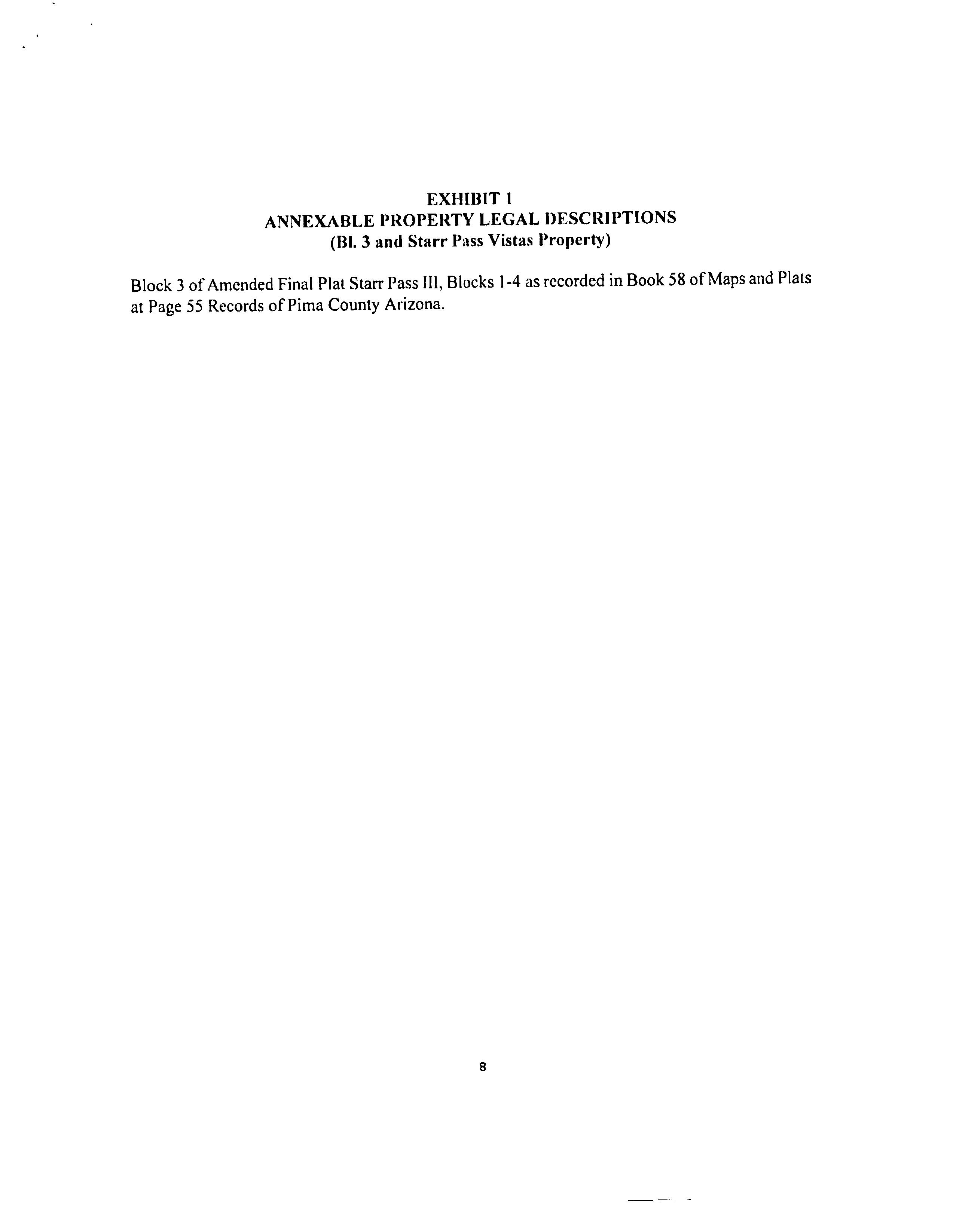 EXHIBIT 1
ANNEXABLE PROPERTY LEGAL DESCRIPTIONS
(Bl. 3 and Starr Pass Vistas Property)

Block 3 of Amended Final Plat Starr Pass III, Blocks 1-4 as recorded in Book 58 of Maps and Plats at Page 55 Records of Pima County Arizona.

8